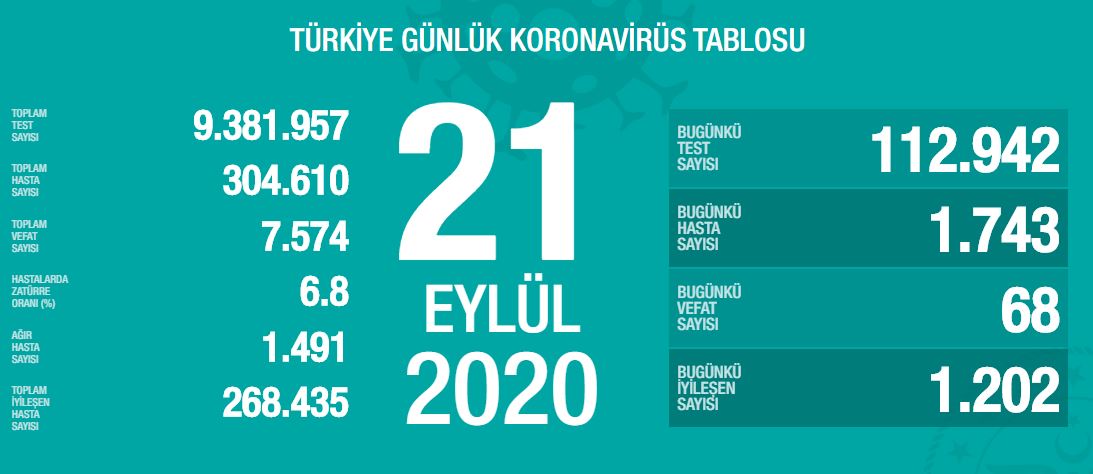 TÜRKİYE GÜNLÜK KORONAVİRÜS TABLOSU

TOPLAM TEST SAYISI 9.381.957

TOPLAM HASTA SAYISI 304.610

TOPLAM VEFAT SAYISI 7.574

HASTALARDA ZATÜRRE ORANI (%) 6.8

AĞIR HASTA SAYISI 1.491

TOPLAM İYİLEŞEN HASTA SAYISI 268.435

21
EYLÜL
2020

BUGÜNKÜ TEST SAYISI 112.942

BUGÜNKÜ HASTA SAYISI 1.743

BUGÜNKÜ VEFAT SAYISI 68

BUGÜNKÜ İYİLEŞEN SAYISI 1.202